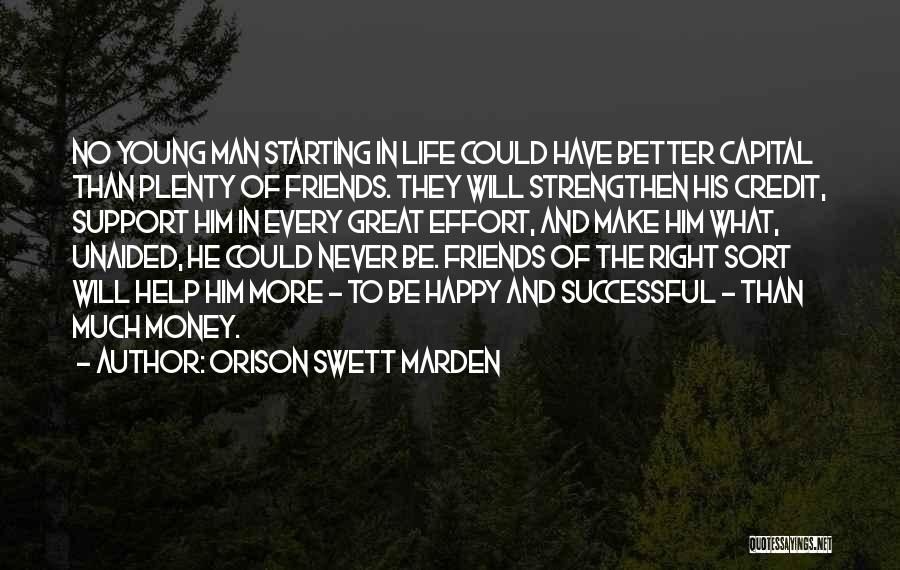 NO YOUNG MAN STARTING IN LIFE COULD HAVE BETTER CAPITAL THAN PLENTY OF FRIENDS. THEY WILL STRENGTHEN HIS CREDIT, SUPPORT HIM IN EVERY GREAT EFFORT, AND MAKE HIM WHAT, UNAIDED, HE COULD NEVER BE. FRIENDS OF THE RIGHT SORT WILL HELP HIM MORE - TO BE HAPPY AND SUCCESSFUL - THAN MUCH MONEY.

- AUTHOR: ORISON SWETT MARDEN

QUOTESSAYINGS.NET